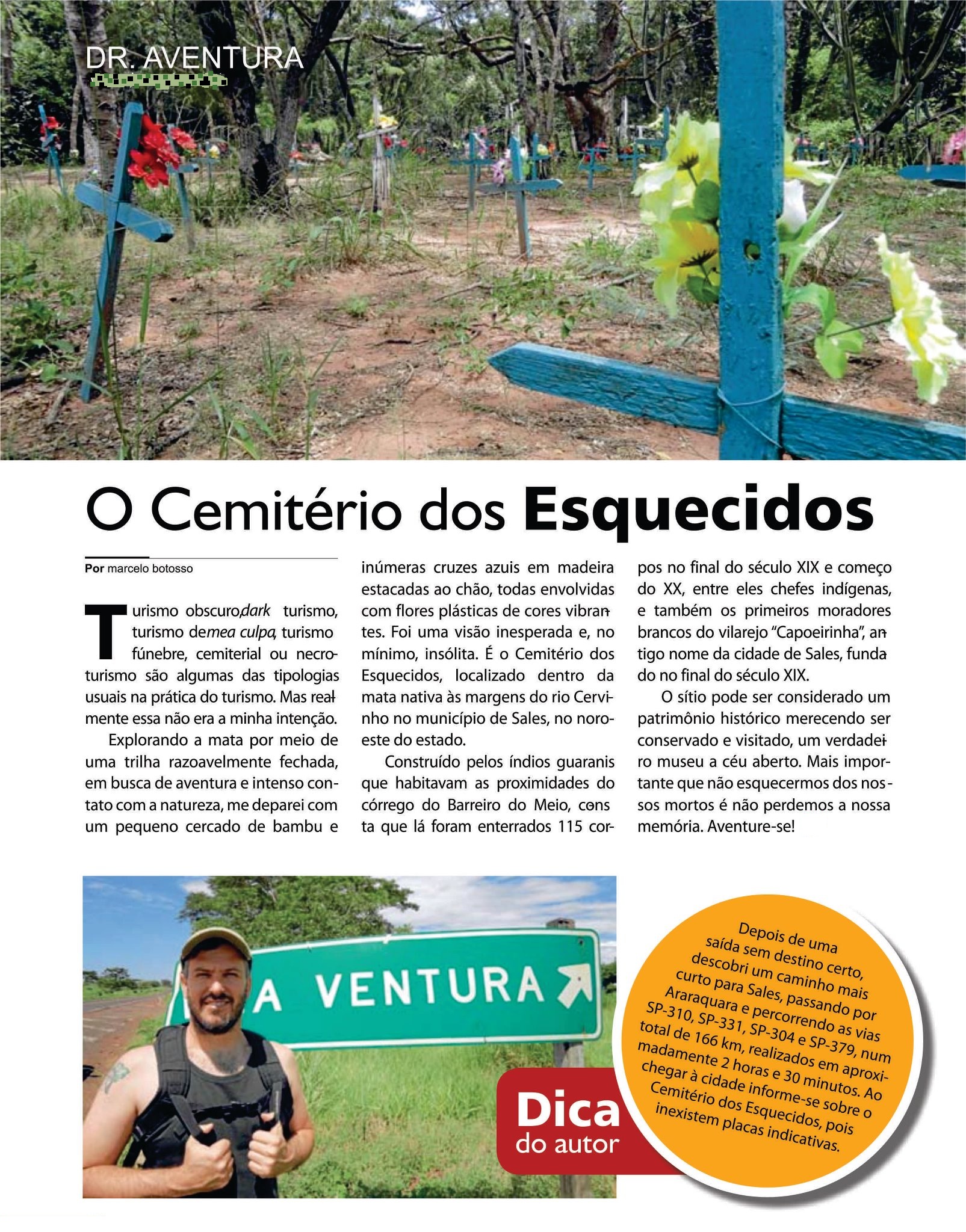 DR. AVENTURA

O Cemitério dos Esquecidos

Por marcelo botosso

Turismo obscuro, dark turismo, turismo de mea culpa, turismo fúnebre, cemiterial ou necroturismo são algumas das tipologias usuais na prática do turismo. Mas realmente essa não era a minha intenção.

Explorando a mata por meio de uma trilha razoavelmente fechada, em busca de aventura e intenso contato com a natureza, me deparei com um pequeno cercado de bambu e inúmeras cruzes azuis em madeira estacadas ao chão, todas envolvidas com flores plásticas de cores vibrantes. Foi uma visão inesperada e, no mínimo, insólita. É o Cemitério dos Esquecidos, localizado dentro da mata nativa às margens do rio Cervinho no município de Sales, no noroeste do estado.

Construído pelos índios guaranis que habitavam as proximidades do córrego do Barreiro do Meio, consta que lá foram enterrados 115 corpos no final do século XIX e começo do XX, entre eles chefes indígenas, e também os primeiros moradores brancos do vilarejo "Capoeirinha", antigo nome da cidade de Sales, fundado no final do século XIX.

O sítio pode ser considerado um patrimônio histórico merecendo ser conservado e visitado, um verdadeiro museu a céu aberto. Mais importante que não esquecermos dos nossos mortos é não perdemos a nossa memória. Aventure-se!

A VENTURA

Dica do autor

Depois de uma saída sem destino certo, descobri um caminho mais curto para Sales, passando por Araraquara e percorrendo as vias SP-310, SP-331, SP-304 e SP-379, num total de 166 km, realizados em aproximadamente 2 horas e 30 minutos. Ao chegar à cidade informe-se sobre o Cemitério dos Esquecidos, pois inexistem placas indicativas.